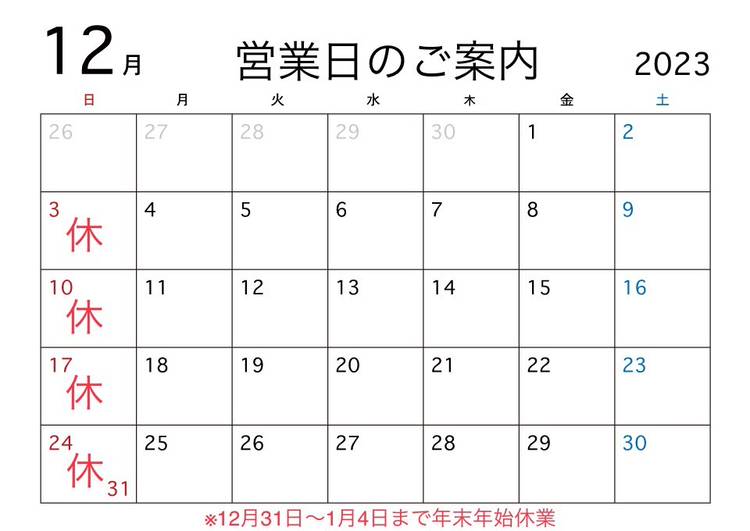 12月 営業日のご案内 2023

| 日 | 月 | 火 | 水 | 木 | 金 | 土 |
|---|---|---|---|---|---|---|
| 26 | 27 | 28 | 29 | 30 | 1 | 2 |
| 3 休 | 4 | 5 | 6 | 7 | 8 | 9 |
| 10 休 | 11 | 12 | 13 | 14 | 15 | 16 |
| 17 休 | 18 | 19 | 20 | 21 | 22 | 23 |
| 24 休 31 | 25 | 26 | 27 | 28 | 29 | 30 |

※12月31日～1月4日まで年末年始休業